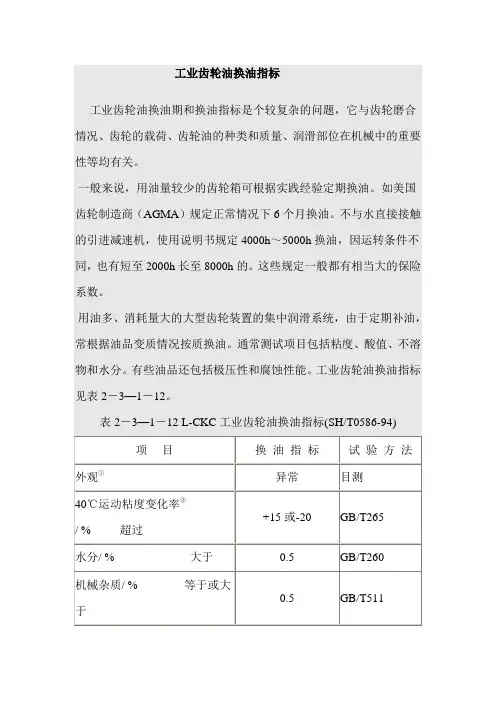 工业齿轮油换油指标

工业齿轮油换油期和换油指标是个较复杂的问题，它与齿轮磨合情况、齿轮的载荷、齿轮油的种类和质量、润滑部位在机械中的重要性等均有关。

一般来说，用油量较少的齿轮箱可根据实践经验定期换油。如美国齿轮制造商（AGMA）规定正常情况下 6 个月换油。不与水直接接触的引进减速机，使用说明书规定 4000h～5000h 换油，因运转条件不同，也有短至 2000h 长至 8000h 的。这些规定一般都有相当大的保险系数。

用油多、消耗量大的大型齿轮装置的集中润滑系统，由于定期补油，常根据油品变质情况按质换油。通常测试项目包括粘度、酸值、不溶物和水分。有些油品还包括极压性和腐蚀性能。工业齿轮油换油指标见表 2－3—1－12。

表 2－3—1－12 L-CKC 工业齿轮油换油指标(SH/T0586-94)

| 项　目 | 换 油 指 标 | 试 验 方 法 |
|---|---|---|
| 外观① | 异常 | 目测 |
| 40℃运动粘度变化率② / %　　超过 | +15 或-20 | GB/T265 |
| 水分/ %　　大于 | 0.5 | GB/T260 |
| 机械杂质/ %　　等于或大于 | 0.5 | GB/T511 |